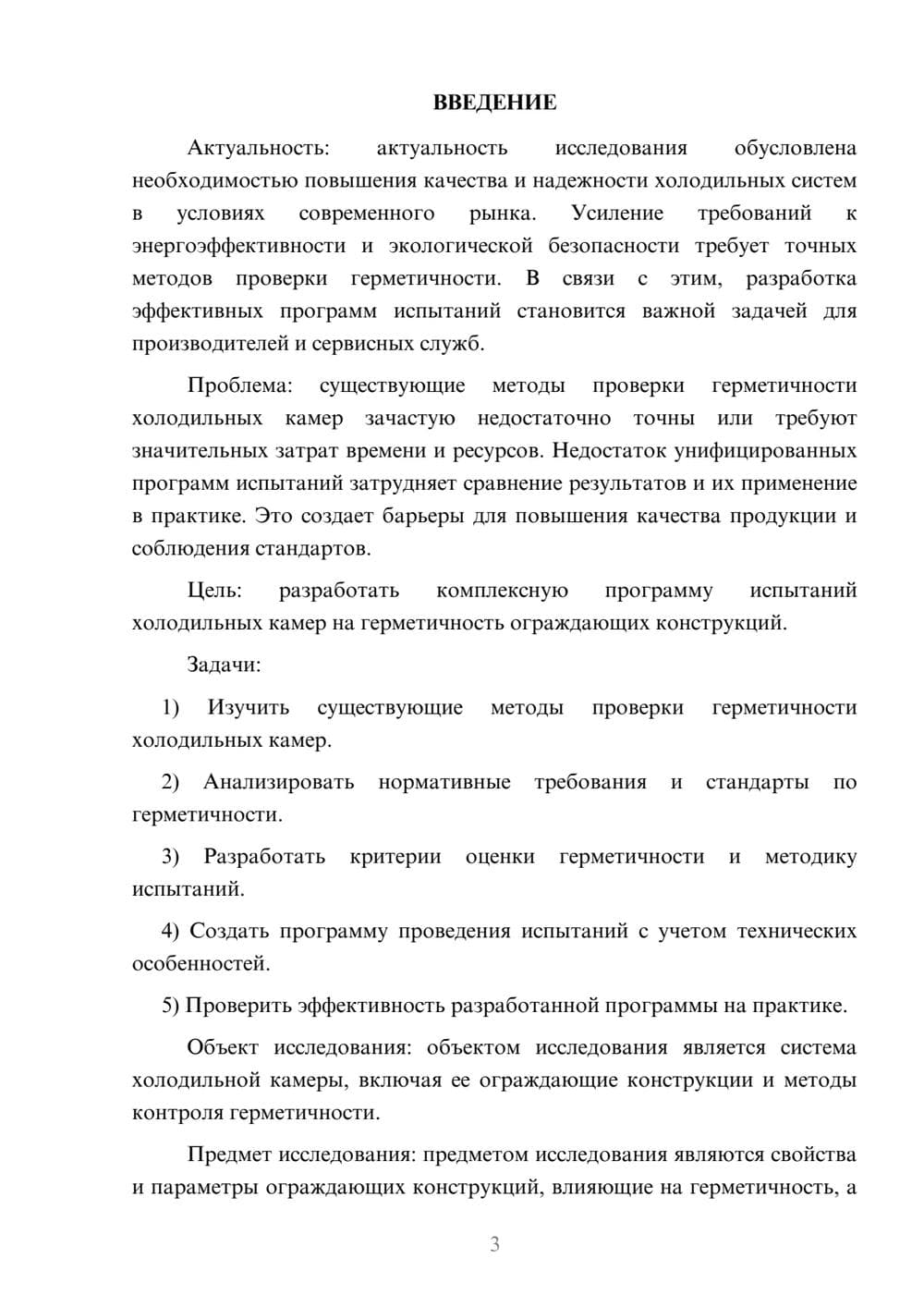 ВВЕДЕНИЕ

Актуальность: актуальность исследования обусловлена необходимостью повышения качества и надежности холодильных систем в условиях современного рынка. Усиление требований к энергоэффективности и экологической безопасности требует точных методов проверки герметичности. В связи с этим, разработка эффективных программ испытаний становится важной задачей для производителей и сервисных служб.

Проблема: существующие методы проверки герметичности холодильных камер зачастую недостаточно точны или требуют значительных затрат времени и ресурсов. Недостаток унифицированных программ испытаний затрудняет сравнение результатов и их применение в практике. Это создает барьеры для повышения качества продукции и соблюдения стандартов.

Цель: разработать комплексную программу испытаний холодильных камер на герметичность ограждающих конструкций.

Задачи:

1) Изучить существующие методы проверки герметичности холодильных камер.

2) Анализировать нормативные требования и стандарты по герметичности.

3) Разработать критерии оценки герметичности и методику испытаний.

4) Создать программу проведения испытаний с учетом технических особенностей.

5) Проверить эффективность разработанной программы на практике.

Объект исследования: объектом исследования является система холодильной камеры, включая ее ограждающие конструкции и методы контроля герметичности.

Предмет исследования: предметом исследования являются свойства и параметры ограждающих конструкций, влияющие на герметичность, а

3